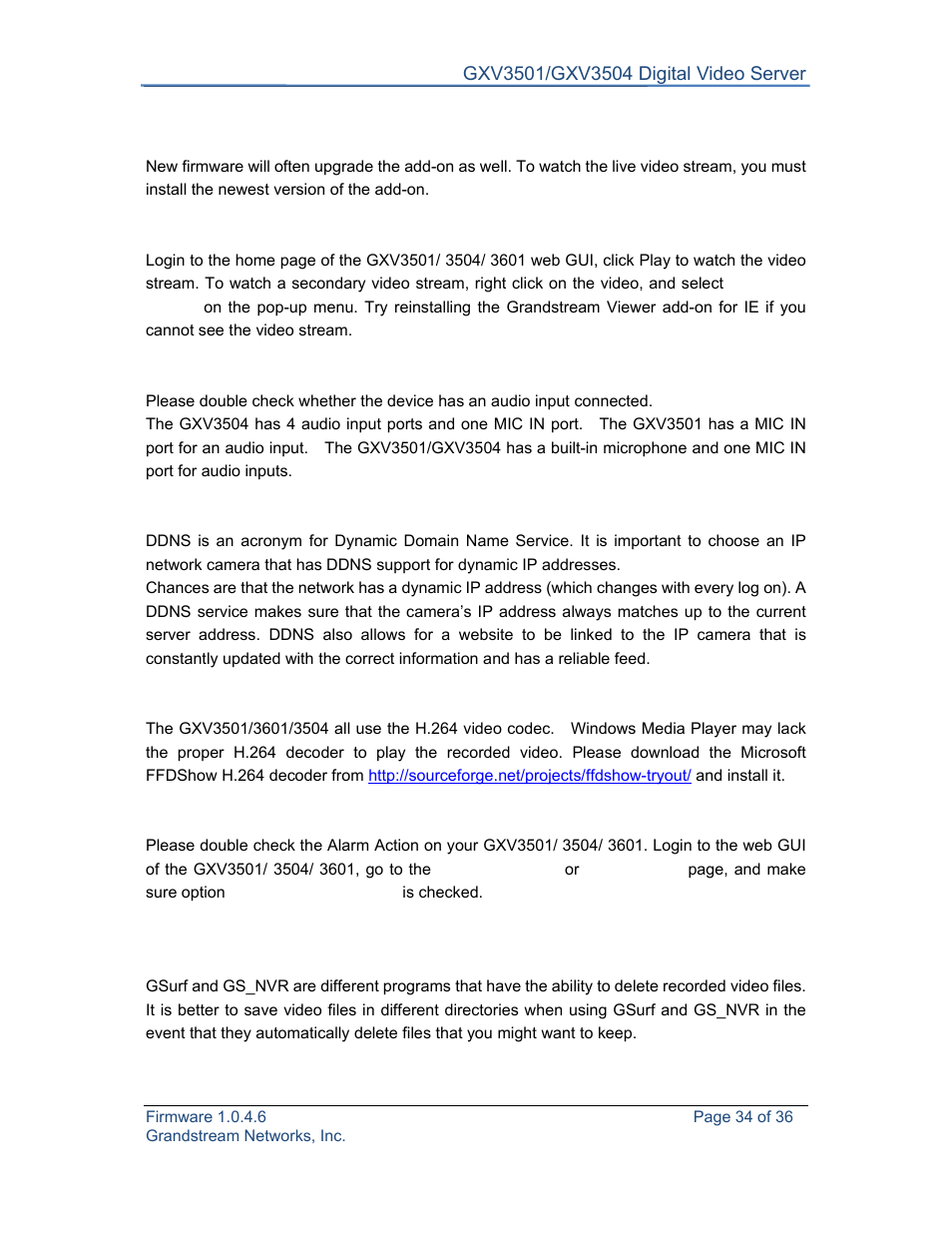 GXV3501/GXV3504 Digital Video Server

New firmware will often upgrade the add-on as well. To watch the live video stream, you must install the newest version of the add-on.

Login to the home page of the GXV3501/ 3504/ 3601 web GUI, click Play to watch the video stream. To watch a secondary video stream, right click on the video, and select on the pop-up menu. Try reinstalling the Grandstream Viewer add-on for IE if you cannot see the video stream.

Please double check whether the device has an audio input connected.
The GXV3504 has 4 audio input ports and one MIC IN port. The GXV3501 has a MIC IN port for an audio input. The GXV3501/GXV3504 has a built-in microphone and one MIC IN port for audio inputs.

DDNS is an acronym for Dynamic Domain Name Service. It is important to choose an IP network camera that has DDNS support for dynamic IP addresses.
Chances are that the network has a dynamic IP address (which changes with every log on). A DDNS service makes sure that the camera's IP address always matches up to the current server address. DDNS also allows for a website to be linked to the IP camera that is constantly updated with the correct information and has a reliable feed.

The GXV3501/3601/3504 all use the H.264 video codec. Windows Media Player may lack the proper H.264 decoder to play the recorded video. Please download the Microsoft FFDShow H.264 decoder from http://sourceforge.net/projects/ffdshow-tryout/ and install it.

Please double check the Alarm Action on your GXV3501/ 3504/ 3601. Login to the web GUI of the GXV3501/ 3504/ 3601, go to the or page, and make sure option is checked.

GSurf and GS_NVR are different programs that have the ability to delete recorded video files. It is better to save video files in different directories when using GSurf and GS_NVR in the event that they automatically delete files that you might want to keep.

Firmware 1.0.4.6
Grandstream Networks, Inc.
Page 34 of 36